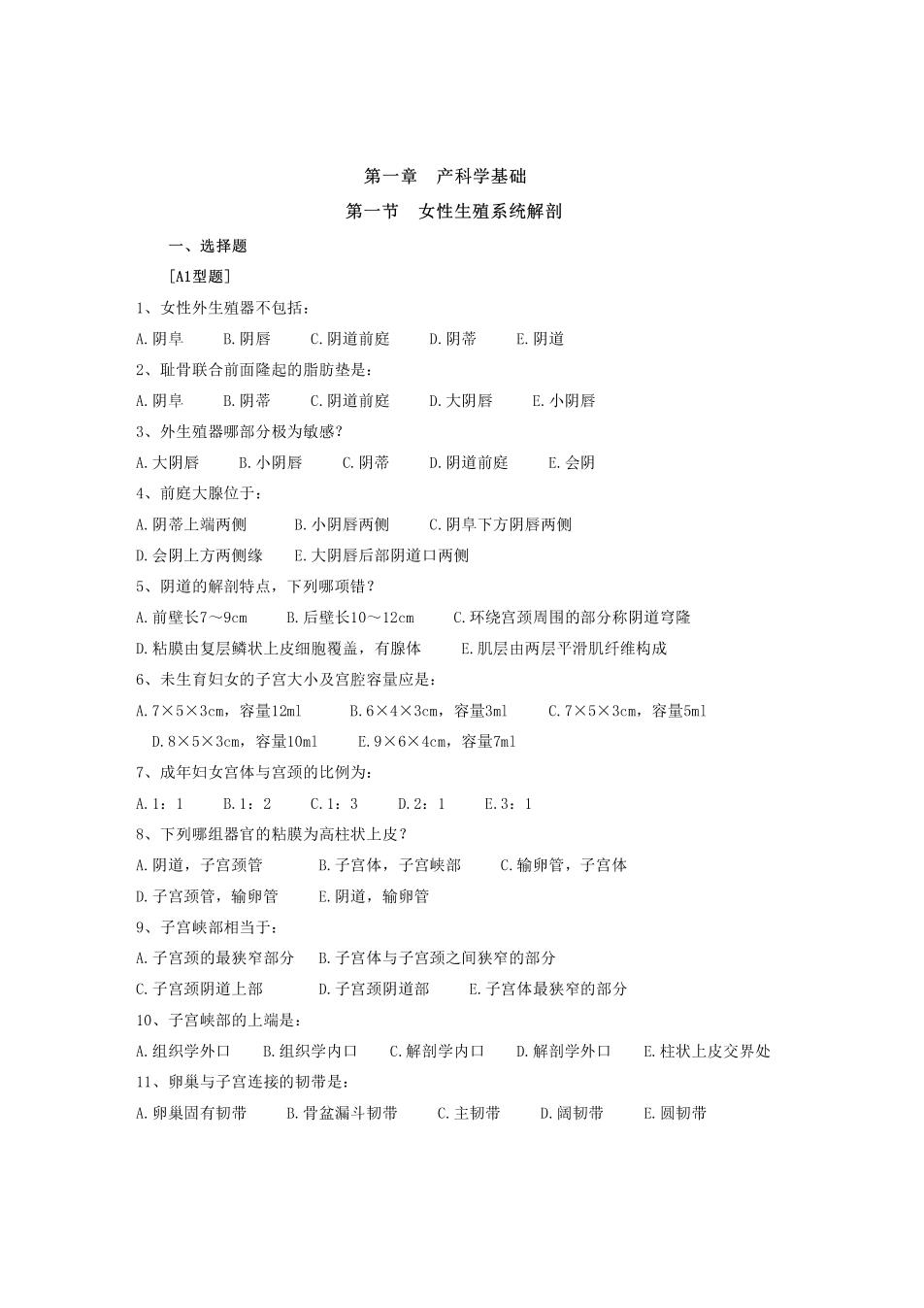 第一章　产科学基础

第一节　女性生殖系统解剖

一、选择题

［A1型题］

1、女性外生殖器不包括：

A.阴阜　B.阴唇　C.阴道前庭　D.阴蒂　E.阴道

2、耻骨联合前面隆起的脂肪垫是：

A.阴阜　B.阴蒂　C.阴道前庭　D.大阴唇　E.小阴唇

3、外生殖器哪部分极为敏感？

A.大阴唇　B.小阴唇　C.阴蒂　D.阴道前庭　E.会阴

4、前庭大腺位于：

A.阴蒂上端两侧　B.小阴唇两侧　C.阴阜下方阴唇两侧

D.会阴上方两侧缘　E.大阴唇后部阴道口两侧

5、阴道的解剖特点，下列哪项错？

A.前壁长7～9cm　B.后壁长10～12cm　C.环绕宫颈周围的部分称阴道穹隆

D.粘膜由复层鳞状上皮细胞覆盖，有腺体　E.肌层由两层平滑肌纤维构成

6、未生育妇女的子宫大小及宫腔容量应是：

A.7×5×3cm，容量12ml　B.6×4×3cm，容量3ml　C.7×5×3cm，容量5ml

D.8×5×3cm，容量10ml　E.9×6×4cm，容量7ml

7、成年妇女宫体与宫颈的比例为：

A.1：1　B.1：2　C.1：3　D.2：1　E.3：1

8、下列哪组器官的粘膜为高柱状上皮？

A.阴道，子宫颈管　B.子宫体，子宫峡部　C.输卵管，子宫体

D.子宫颈管，输卵管　E.阴道，输卵管

9、子宫峡部相当于：

A.子宫颈的最狭窄部分　B.子宫体与子宫颈之间狭窄的部分

C.子宫颈阴道上部　D.子宫颈阴道部　E.子宫体最狭窄的部分

10、子宫峡部的上端是：

A.组织学外口　B.组织学内口　C.解剖学内口　D.解剖学外口　E.柱状上皮交界处

11、卵巢与子宫连接的韧带是：

A.卵巢固有韧带　B.骨盆漏斗韧带　C.主韧带　D.阔韧带　E.圆韧带